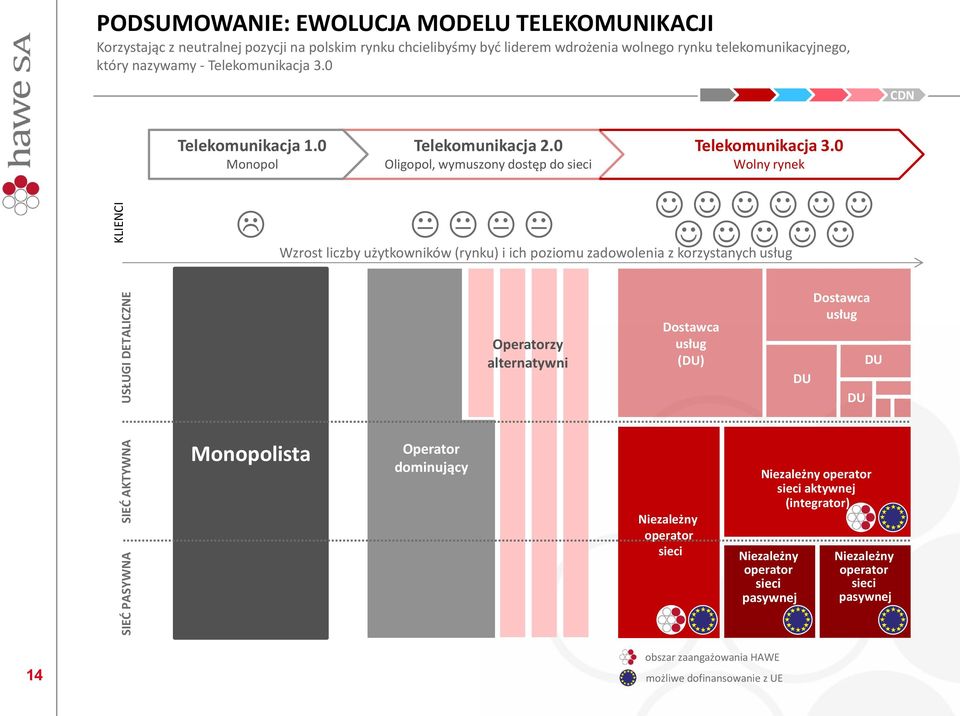 hawe SA

PODSUMOWANIE: EWOLUCJA MODELU TELEKOMUNIKACJI

Korzystając z neutralnej pozycji na polskim rynku chcielibyśmy być liderem wdrożenia wolnego rynku telekomunikacyjnego, który nazywamy - Telekomunikacja 3.0

CDN

Telekomunikacja 1.0
Monopol

Telekomunikacja 2.0
Oligopol, wymuszony dostęp do sieci

Telekomunikacja 3.0
Wolny rynek

KLIENCI

Wzrost liczby użytkowników (rynku) i ich poziomu zadowolenia z korzystanych usług

USŁUGI DETALICZNE

SIEĆ AKTYWNA

SIEĆ PASYWNA

Monopolista

Operator dominujący

Operatorzy alternatywni

Dostawca usług (DU)

Dostawca usług

DU

DU

DU

Niezależny operator sieci

Niezależny operator sieci aktywnej (integrator)

Niezależny operator sieci pasywnej

Niezależny operator sieci pasywnej

obszar zaangażowania HAWE

możliwe dofinansowanie z UE

14